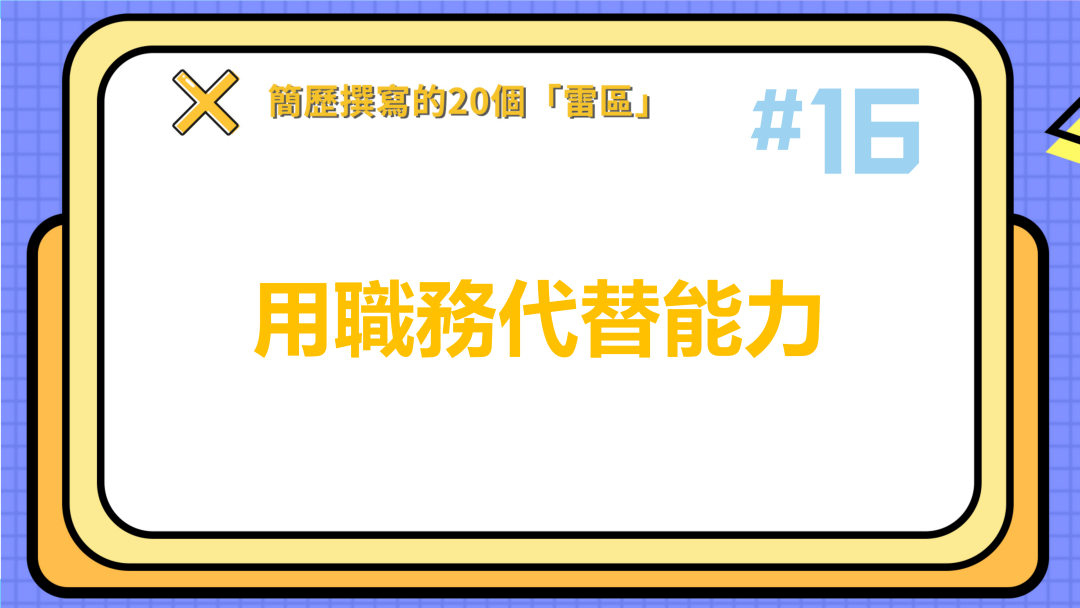 簡歷撰寫的20個「雷區」

#16

用職務代替能力